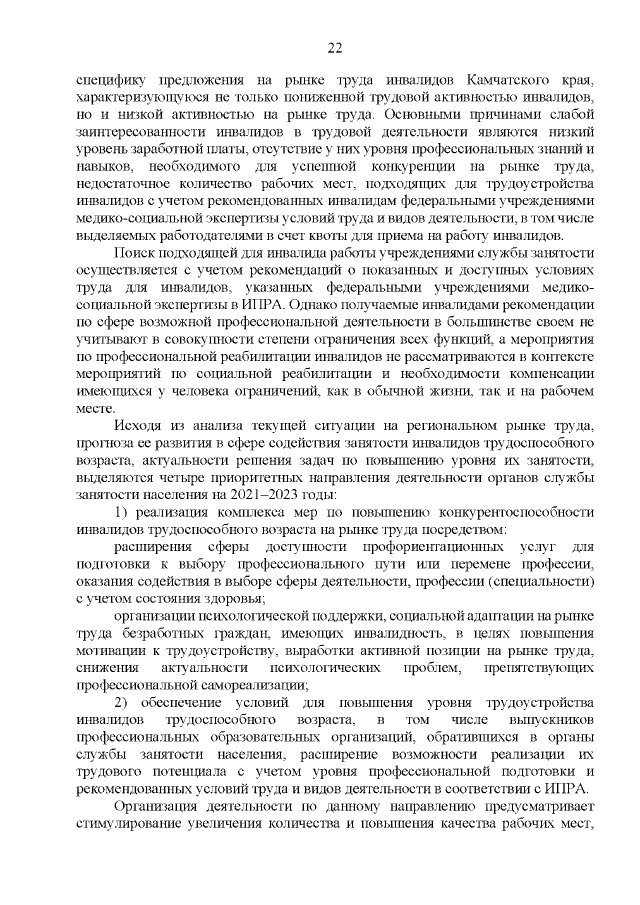 22

специфику предложения на рынке труда инвалидов Камчатского края, характеризующуюся не только пониженной трудовой активностью инвалидов, но и низкой активностью на рынке труда. Основными причинами слабой заинтересованности инвалидов в трудовой деятельности являются низкий уровень заработной платы, отсутствие у них уровня профессиональных знаний и навыков, необходимого для успешной конкуренции на рынке труда, недостаточное количество рабочих мест, подходящих для трудоустройства инвалидов с учетом рекомендованных инвалидам федеральными учреждениями медико-социальной экспертизы условий труда и видов деятельности, в том числе выделяемых работодателями в счет квоты для приема на работу инвалидов.

Поиск подходящей для инвалида работы учреждениями службы занятости осуществляется с учетом рекомендаций о показанных и доступных условиях труда для инвалидов, указанных федеральными учреждениями медико-социальной экспертизы в ИПРА. Однако получаемые инвалидами рекомендации по сфере возможной профессиональной деятельности в большинстве своем не учитывают в совокупности степени ограничения всех функций, а мероприятия по профессиональной реабилитации инвалидов не рассматриваются в контексте мероприятий по социальной реабилитации и необходимости компенсации имеющихся у человека ограничений, как в обычной жизни, так и на рабочем месте.

Исходя из анализа текущей ситуации на региональном рынке труда, прогноза ее развития в сфере содействия занятости инвалидов трудоспособного возраста, актуальности решения задач по повышению уровня их занятости, выделяются четыре приоритетных направления деятельности органов службы занятости населения на 2021–2023 годы:

1) реализация комплекса мер по повышению конкурентоспособности инвалидов трудоспособного возраста на рынке труда посредством:

расширения сферы доступности профориентационных услуг для подготовки к выбору профессионального пути или перемене профессии, оказания содействия в выборе сферы деятельности, профессии (специальности) с учетом состояния здоровья;

организации психологической поддержки, социальной адаптации на рынке труда безработных граждан, имеющих инвалидность, в целях повышения мотивации к трудоустройству, выработки активной позиции на рынке труда, снижения актуальности психологических проблем, препятствующих профессиональной самореализации;

2) обеспечение условий для повышения уровня трудоустройства инвалидов трудоспособного возраста, в том числе выпускников профессиональных образовательных организаций, обратившихся в органы службы занятости населения, расширение возможности реализации их трудового потенциала с учетом уровня профессиональной подготовки и рекомендованных условий труда и видов деятельности в соответствии с ИПРА.

Организация деятельности по данному направлению предусматривает стимулирование увеличения количества и повышения качества рабочих мест,